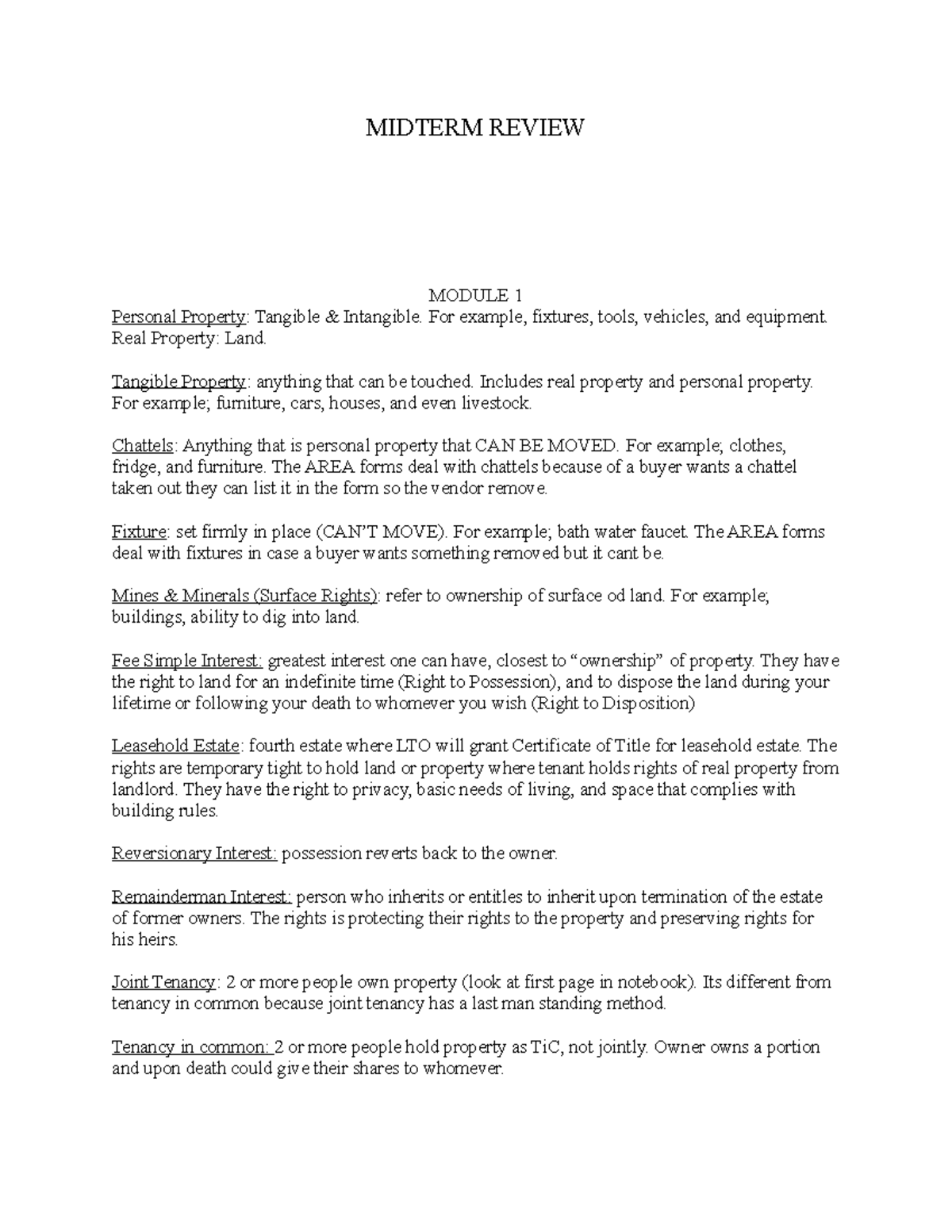 MIDTERM REVIEW

MODULE 1
Personal Property: Tangible & Intangible. For example, fixtures, tools, vehicles, and equipment. Real Property: Land.

Tangible Property: anything that can be touched. Includes real property and personal property. For example; furniture, cars, houses, and even livestock.

Chattels: Anything that is personal property that CAN BE MOVED. For example; clothes, fridge, and furniture. The AREA forms deal with chattels because of a buyer wants a chattel taken out they can list it in the form so the vendor remove.

Fixture: set firmly in place (CAN'T MOVE). For example; bath water faucet. The AREA forms deal with fixtures in case a buyer wants something removed but it cant be.

Mines & Minerals (Surface Rights): refer to ownership of surface od land. For example; buildings, ability to dig into land.

Fee Simple Interest: greatest interest one can have, closest to "ownership" of property. They have the right to land for an indefinite time (Right to Possession), and to dispose the land during your lifetime or following your death to whomever you wish (Right to Disposition)

Leasehold Estate: fourth estate where LTO will grant Certificate of Title for leasehold estate. The rights are temporary tight to hold land or property where tenant holds rights of real property from landlord. They have the right to privacy, basic needs of living, and space that complies with building rules.

Reversionary Interest: possession reverts back to the owner.

Remainderman Interest: person who inherits or entitles to inherit upon termination of the estate of former owners. The rights is protecting their rights to the property and preserving rights for his heirs.

Joint Tenancy: 2 or more people own property (look at first page in notebook). Its different from tenancy in common because joint tenancy has a last man standing method.

Tenancy in common: 2 or more people hold property as TiC, not jointly. Owner owns a portion and upon death could give their shares to whomever.